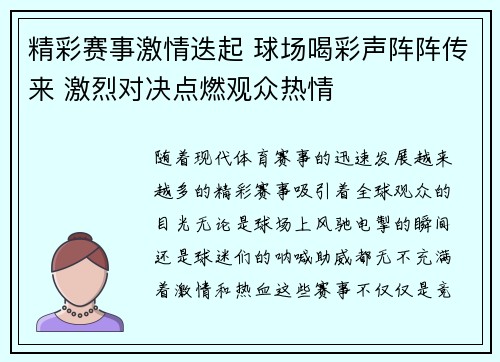 精彩赛事激情迭起 球场喝彩声阵阵传来 激烈对决点燃观众热情

随着现代体育赛事的迅速发展越来越多的精彩赛事吸引着全球观众的目光无论是球场上风驰电掣的瞬间还是球迷们的呐喊助威都无不充满着激情和热血这些赛事不仅仅是竞